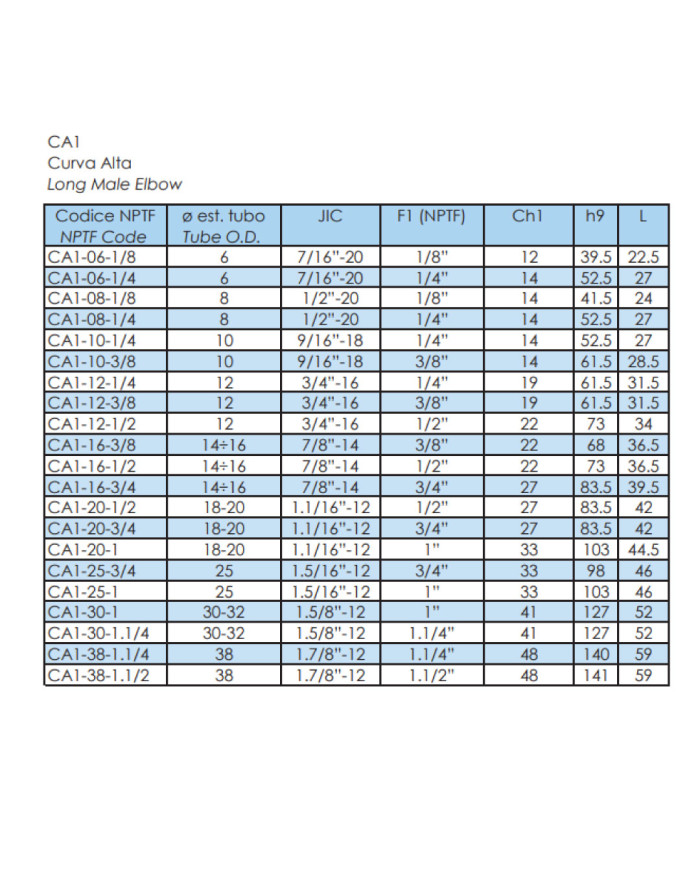 CA1
Curva Alta
Long Male Elbow

| Codice NPTF NPTF Code | ø est. tubo Tube O.D. | JIC | F1 (NPTF) | Ch1 | h9 | L |
|---|---|---|---|---|---|---|
| CA1-06-1/8 | 6 | 7/16"-20 | 1/8" | 12 | 39.5 | 22.5 |
| CA1-06-1/4 | 6 | 7/16"-20 | 1/4" | 14 | 52.5 | 27 |
| CA1-08-1/8 | 8 | 1/2"-20 | 1/8" | 14 | 41.5 | 24 |
| CA1-08-1/4 | 8 | 1/2"-20 | 1/4" | 14 | 52.5 | 27 |
| CA1-10-1/4 | 10 | 9/16"-18 | 1/4" | 14 | 52.5 | 27 |
| CA1-10-3/8 | 10 | 9/16"-18 | 3/8" | 14 | 61.5 | 28.5 |
| CA1-12-1/4 | 12 | 3/4"-16 | 1/4" | 19 | 61.5 | 31.5 |
| CA1-12-3/8 | 12 | 3/4"-16 | 3/8" | 19 | 61.5 | 31.5 |
| CA1-12-1/2 | 12 | 3/4"-16 | 1/2" | 22 | 73 | 34 |
| CA1-16-3/8 | 14÷16 | 7/8"-14 | 3/8" | 22 | 68 | 36.5 |
| CA1-16-1/2 | 14÷16 | 7/8"-14 | 1/2" | 22 | 73 | 36.5 |
| CA1-16-3/4 | 14÷16 | 7/8"-14 | 3/4" | 27 | 83.5 | 39.5 |
| CA1-20-1/2 | 18-20 | 1.1/16"-12 | 1/2" | 27 | 83.5 | 42 |
| CA1-20-3/4 | 18-20 | 1.1/16"-12 | 3/4" | 27 | 83.5 | 42 |
| CA1-20-1 | 18-20 | 1.1/16"-12 | 1" | 33 | 103 | 44.5 |
| CA1-25-3/4 | 25 | 1.5/16"-12 | 3/4" | 33 | 98 | 46 |
| CA1-25-1 | 25 | 1.5/16"-12 | 1" | 33 | 103 | 46 |
| CA1-30-1 | 30-32 | 1.5/8"-12 | 1" | 41 | 127 | 52 |
| CA1-30-1.1/4 | 30-32 | 1.5/8"-12 | 1.1/4" | 41 | 127 | 52 |
| CA1-38-1.1/4 | 38 | 1.7/8"-12 | 1.1/4" | 48 | 140 | 59 |
| CA1-38-1.1/2 | 38 | 1.7/8"-12 | 1.1/2" | 48 | 141 | 59 |